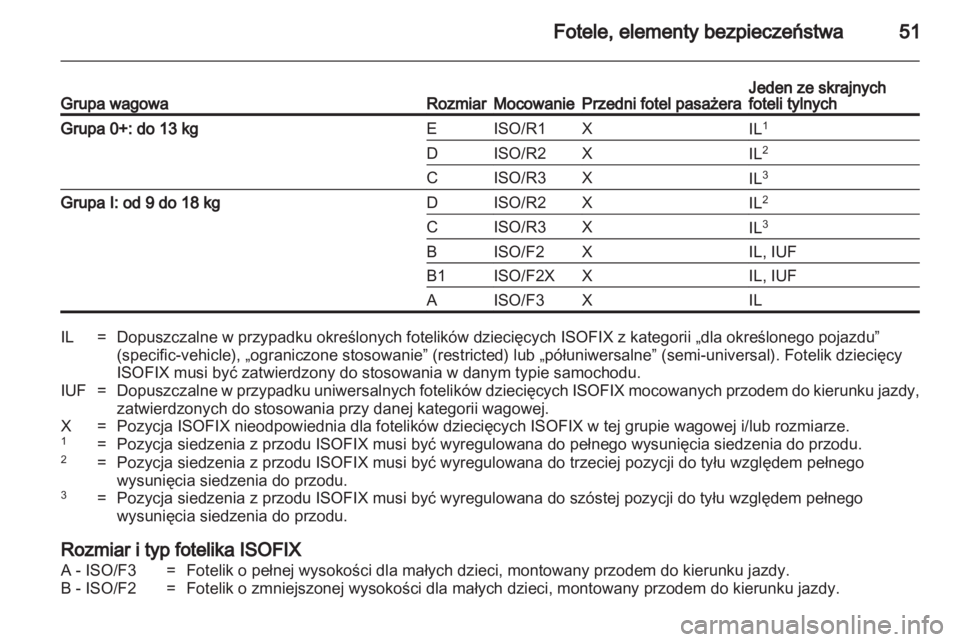 Fotele, elementy bezpieczeństwa 51

| Grupa wagowa | Rozmiar | Mocowanie | Przedni fotel pasażera | Jeden ze skrajnych foteli tylnych |
|---|---|---|---|---|
| Grupa 0+: do 13 kg | E | ISO/R1 | X | IL$^1$ |
| | D | ISO/R2 | X | IL$^2$ |
| | C | ISO/R3 | X | IL$^3$ |
| Grupa I: od 9 do 18 kg | D | ISO/R2 | X | IL$^2$ |
| | C | ISO/R3 | X | IL$^3$ |
| | B | ISO/F2 | X | IL, IUF |
| | B1 | ISO/F2X | X | IL, IUF |
| | A | ISO/F3 | X | IL |

IL = Dopuszczalne w przypadku określonych fotelików dziecięcych ISOFIX z kategorii „dla określonego pojazdu” (specific-vehicle), „ograniczone stosowanie” (restricted) lub „półuniwersalne” (semi-universal). Fotelik dziecięcy ISOFIX musi być zatwierdzony do stosowania w danym typie samochodu.
IUF = Dopuszczalne w przypadku uniwersalnych fotelików dziecięcych ISOFIX mocowanych przodem do kierunku jazdy, zatwierdzonych do stosowania przy danej kategorii wagowej.
X = Pozycja ISOFIX nieodpowiednia dla fotelików dziecięcych ISOFIX w tej grupie wagowej i/lub rozmiarze.
$^1$ = Pozycja siedzenia z przodu ISOFIX musi być wyregulowana do pełnego wysunięcia siedzenia do przodu.
$^2$ = Pozycja siedzenia z przodu ISOFIX musi być wyregulowana do trzeciej pozycji do tyłu względem pełnego wysunięcia siedzenia do przodu.
$^3$ = Pozycja siedzenia z przodu ISOFIX musi być wyregulowana do szóstej pozycji do tyłu względem pełnego wysunięcia siedzenia do przodu.

Rozmiar i typ fotelika ISOFIX
A - ISO/F3 = Fotelik o pełnej wysokości dla małych dzieci, montowany przodem do kierunku jazdy.
B - ISO/F2 = Fotelik o zmniejszonej wysokości dla małych dzieci, montowany przodem do kierunku jazdy.

carmanualsonline.info